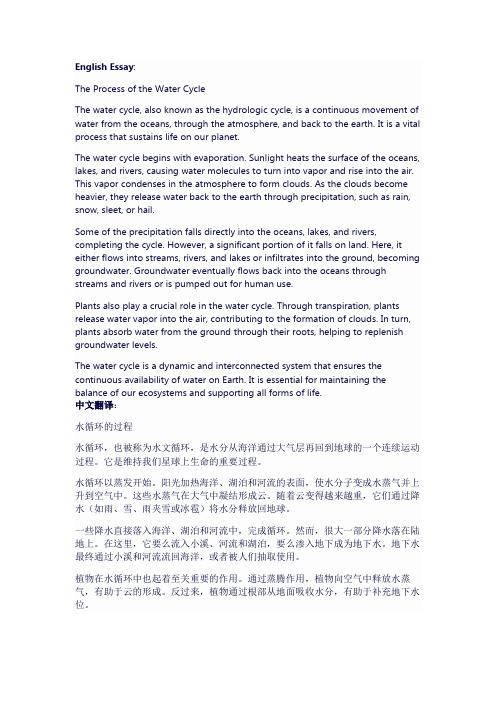 English Essay:

The Process of the Water Cycle

The water cycle, also known as the hydrologic cycle, is a continuous movement of water from the oceans, through the atmosphere, and back to the earth. It is a vital process that sustains life on our planet.

The water cycle begins with evaporation. Sunlight heats the surface of the oceans, lakes, and rivers, causing water molecules to turn into vapor and rise into the air. This vapor condenses in the atmosphere to form clouds. As the clouds become heavier, they release water back to the earth through precipitation, such as rain, snow, sleet, or hail.

Some of the precipitation falls directly into the oceans, lakes, and rivers, completing the cycle. However, a significant portion of it falls on land. Here, it either flows into streams, rivers, and lakes or infiltrates into the ground, becoming groundwater. Groundwater eventually flows back into the oceans through streams and rivers or is pumped out for human use.

Plants also play a crucial role in the water cycle. Through transpiration, plants release water vapor into the air, contributing to the formation of clouds. In turn, plants absorb water from the ground through their roots, helping to replenish groundwater levels.

The water cycle is a dynamic and interconnected system that ensures the continuous availability of water on Earth. It is essential for maintaining the balance of our ecosystems and supporting all forms of life.
中文翻译:

水循环的过程

水循环，也被称为水文循环，是水分从海洋通过大气层再回到地球的一个连续运动过程。它是维持我们星球上生命的重要过程。

水循环以蒸发开始。阳光加热海洋、湖泊和河流的表面，使水分子变成水蒸气并上升到空气中。这些水蒸气在大气中凝结形成云。随着云变得越来越重，它们通过降水（如雨、雪、雨夹雪或冰雹）将水分释放回地球。

一些降水直接落入海洋、湖泊和河流中，完成循环。然而，很大一部分降水落在陆地上。在这里，它要么流入小溪、河流和湖泊，要么渗入地下成为地下水。地下水最终通过小溪和河流流回海洋，或者被人们抽取使用。

植物在水循环中也起着至关重要的作用。通过蒸腾作用，植物向空气中释放水蒸气，有助于云的形成。反过来，植物通过根部从地面吸收水分，有助于补充地下水位。